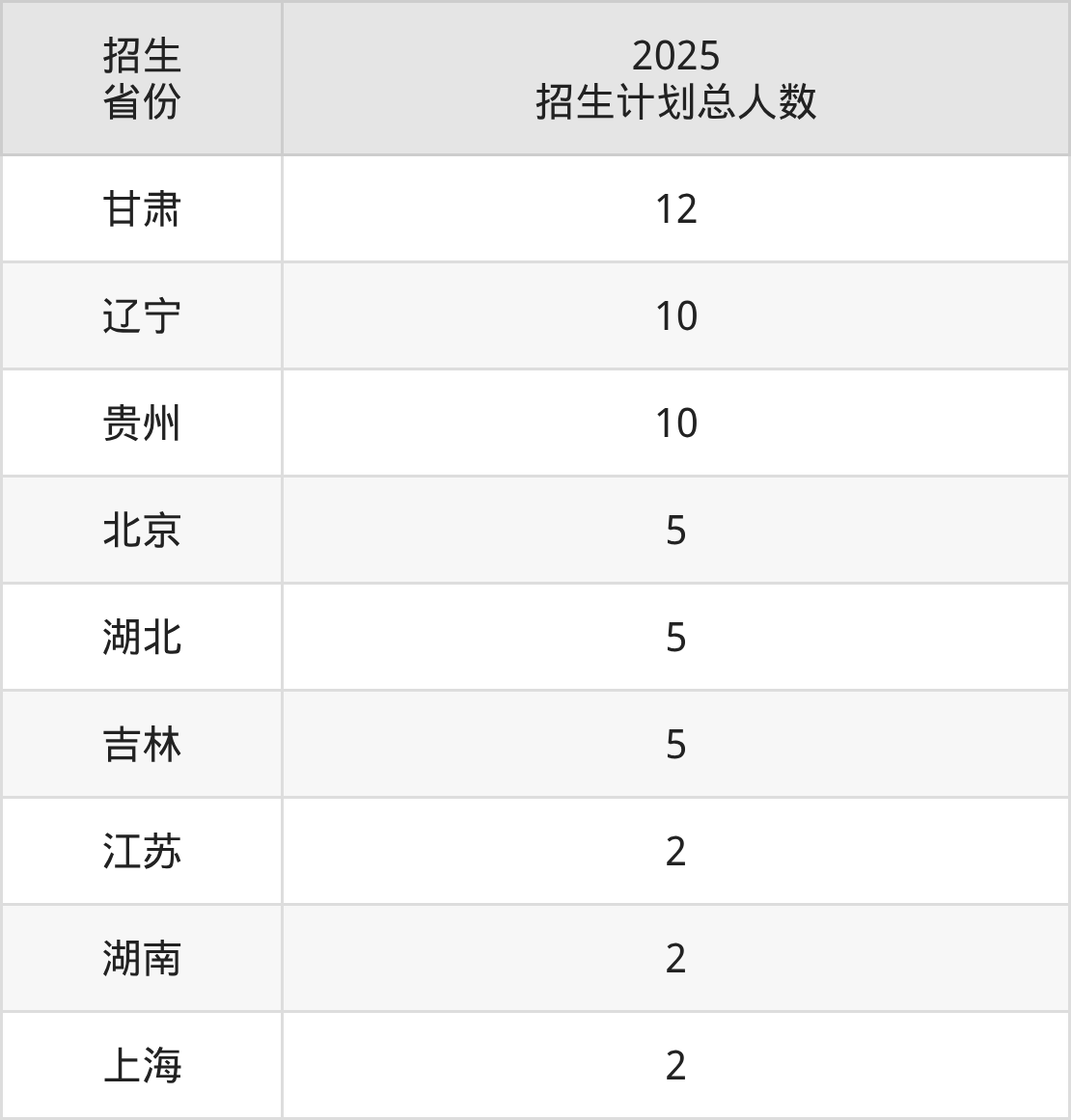 | 招生省份 | 2025招生计划总人数 |
|---|---|
| 甘肃 | 12 |
| 辽宁 | 10 |
| 贵州 | 10 |
| 北京 | 5 |
| 湖北 | 5 |
| 吉林 | 5 |
| 江苏 | 2 |
| 湖南 | 2 |
| 上海 | 2 |